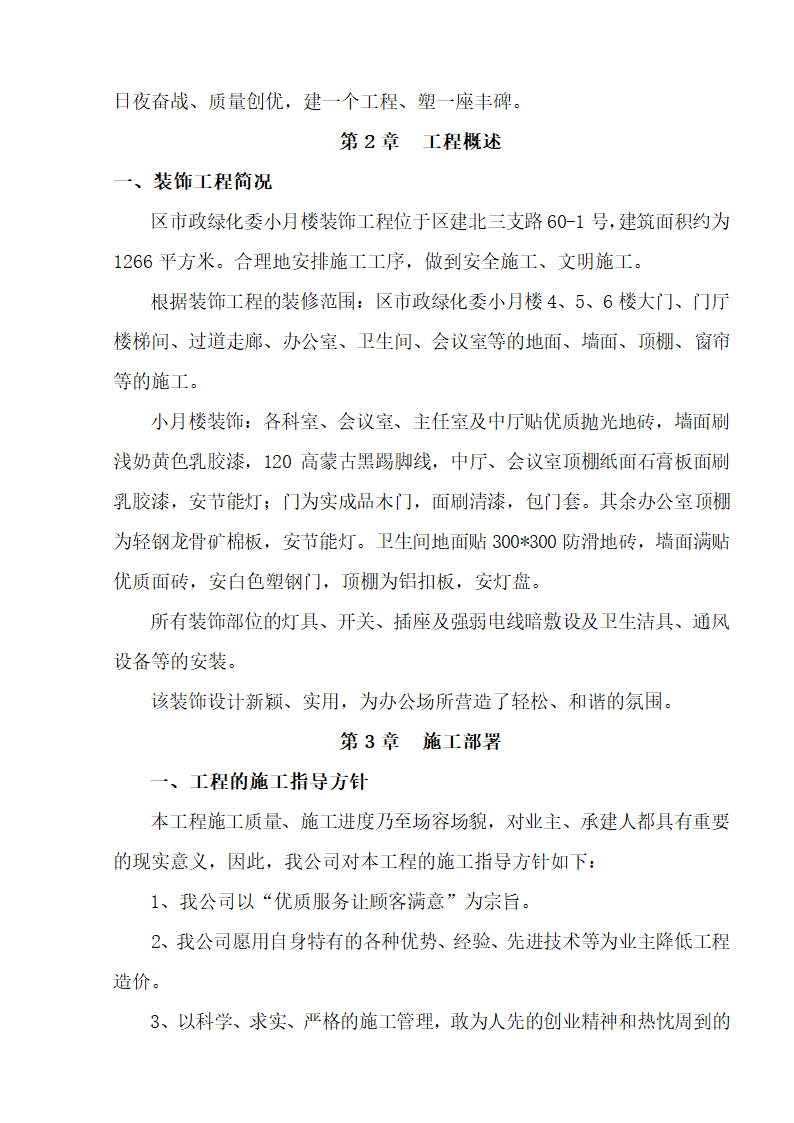 日夜奋战、质量创优，建一个工程、塑一座丰碑。

第 2 章　工程概述

一、装饰工程简况

区市政绿化委小月楼装饰工程位于区建北三支路 60-1 号，建筑面积约为 1266 平方米。合理地安排施工工序，做到安全施工、文明施工。

根据装饰工程的装修范围：区市政绿化委小月楼 4、5、6 楼大门、门厅楼梯间、过道走廊、办公室、卫生间、会议室等的地面、墙面、顶棚、窗帘等的施工。

小月楼装饰：各科室、会议室、主任室及中厅贴优质抛光地砖，墙面刷浅奶黄色乳胶漆，120 高蒙古黑踢脚线，中厅、会议室顶棚纸面石膏板面刷乳胶漆，安节能灯；门为实成品木门，面刷清漆，包门套。其余办公室顶棚为轻钢龙骨矿棉板，安节能灯。卫生间地面贴 300*300 防滑地砖，墙面满贴优质面砖，安白色塑钢门，顶棚为铝扣板，安灯盘。

所有装饰部位的灯具、开关、插座及强弱电线暗敷设及卫生洁具、通风设备等的安装。

该装饰设计新颖、实用，为办公场所营造了轻松、和谐的氛围。

第 3 章　施工部署

一、工程的施工指导方针

本工程施工质量、施工进度乃至场容场貌，对业主、承建人都具有重要的现实意义，因此，我公司对本工程的施工指导方针如下：

1、我公司以“优质服务让顾客满意”为宗旨。

2、我公司愿用自身特有的各种优势、经验、先进技术等为业主降低工程造价。

3、以科学、求实、严格的施工管理，敢为人先的创业精神和热忱周到的